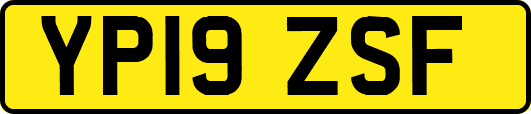 YP19 ZSF